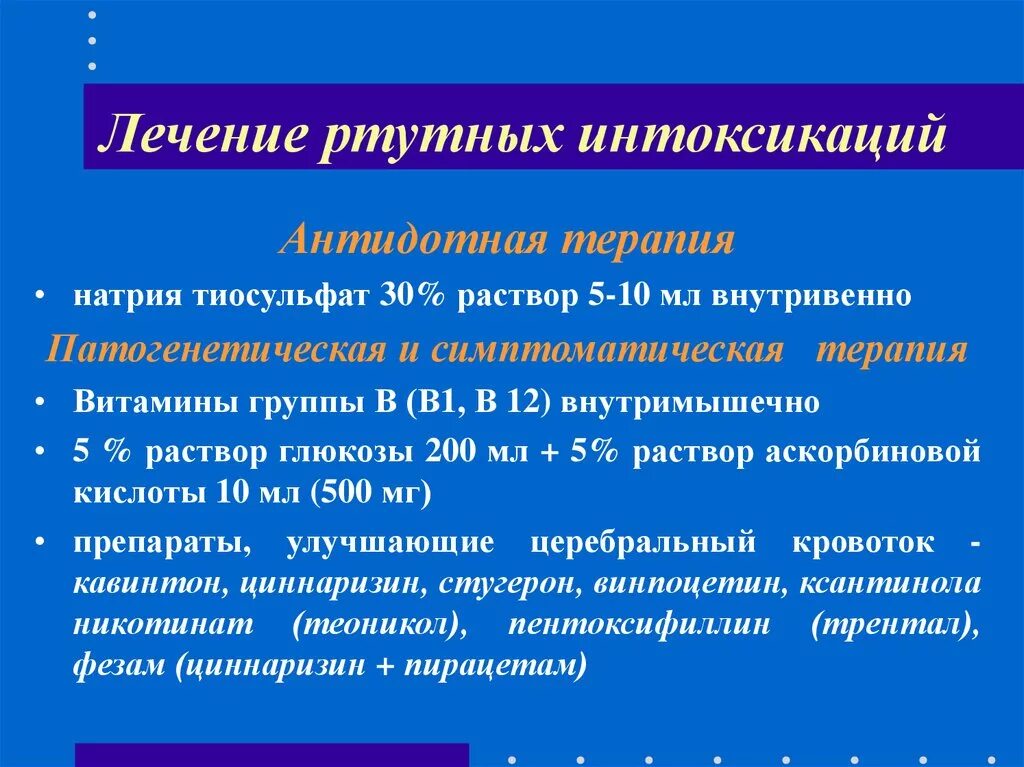 Лечение ртутных интоксикаций

Антидотная терапия

• натрия тиосульфат 30% раствор 5-10 мл внутривенно

Патогенетическая и симптоматическая терапия

• Витамины группы В (В1, В 12) внутримышечно

• 5 % раствор глюкозы 200 мл + 5% раствор аскорбиновой кислоты 10 мл (500 мг)

• препараты, улучшающие церебральный кровоток - кавинтон, циннаризин, стугерон, винпоцетин, ксантинола никотинат (теоникол), пентоксифиллин (трентал), фезам (циннаризин + пирацетам)